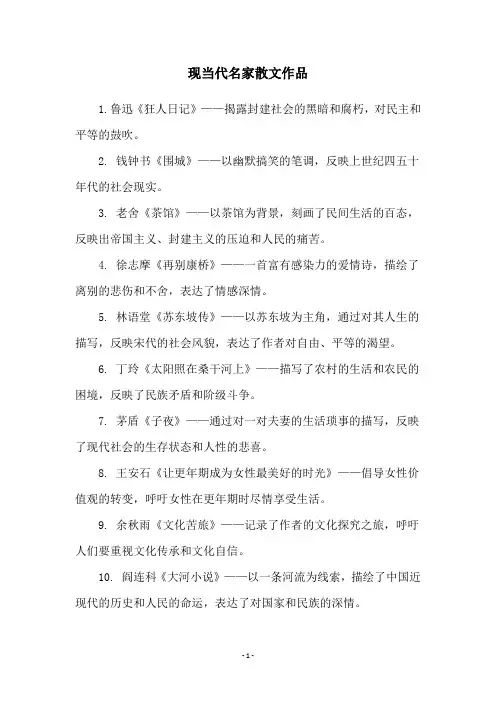 现当代名家散文作品

1. 鲁迅《狂人日记》——揭露封建社会的黑暗和腐朽，对民主和平等的鼓吹。

2. 钱钟书《围城》——以幽默搞笑的笔调，反映上世纪四五十年代的社会现实。

3. 老舍《茶馆》——以茶馆为背景，刻画了民间生活的百态，反映出帝国主义、封建主义的压迫和人民的痛苦。

4. 徐志摩《再别康桥》——一首富有感染力的爱情诗，描绘了离别的悲伤和不舍，表达了情感深情。

5. 林语堂《苏东坡传》——以苏东坡为主角，通过对其人生的描写，反映宋代的社会风貌，表达了作者对自由、平等的渴望。

6. 丁玲《太阳照在桑干河上》——描写了农村的生活和农民的困境，反映了民族矛盾和阶级斗争。

7. 茅盾《子夜》——通过对一对夫妻的生活琐事的描写，反映了现代社会的生存状态和人性的悲喜。

8. 王安石《让更年期成为女性最美好的时光》——倡导女性价值观的转变，呼吁女性在更年期时尽情享受生活。

9. 余秋雨《文化苦旅》——记录了作者的文化探究之旅，呼吁人们要重视文化传承和文化自信。

10. 阎连科《大河小说》——以一条河流为线索，描绘了中国近现代的历史和人民的命运，表达了对国家和民族的深情。

- 1 -